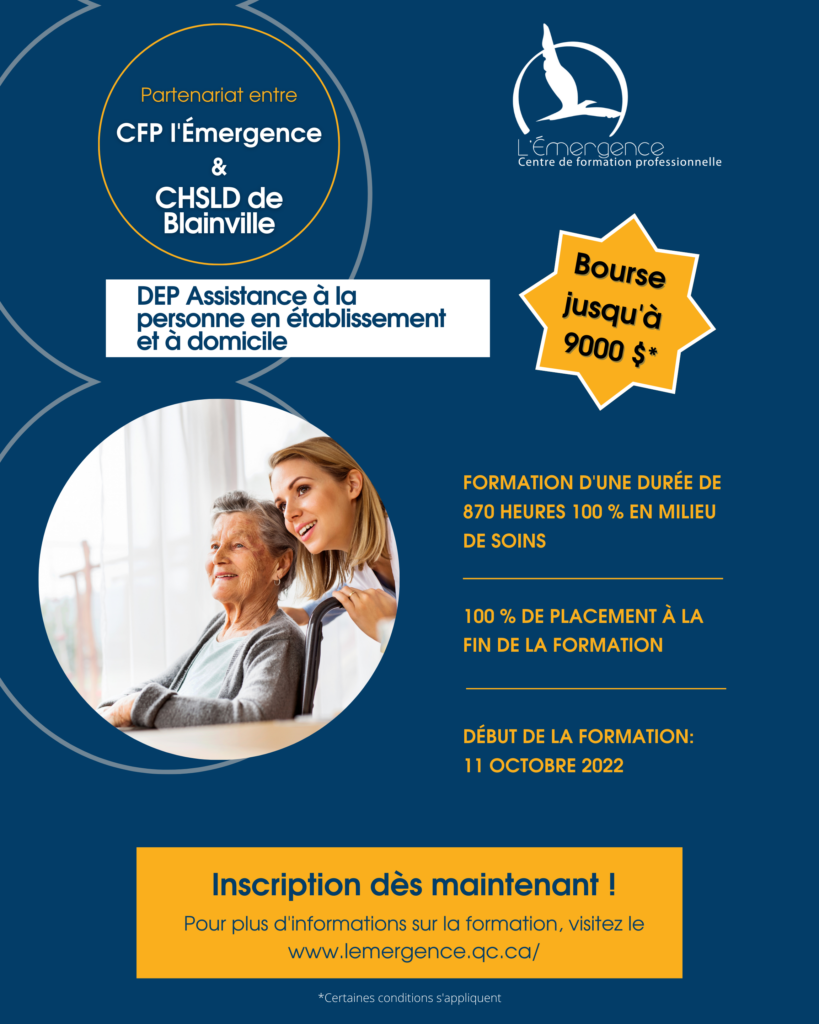 Partenariat entre
CFP l'Émergence
&
CHSLD de Blainville

L'Émergence
Centre de formation professionnelle

DEP Assistance à la personne en établissement et à domicile

Bourse jusqu'à 9000 $*

FORMATION D'UNE DURÉE DE 870 HEURES 100 % EN MILIEU DE SOINS

100 % DE PLACEMENT À LA FIN DE LA FORMATION

DÉBUT DE LA FORMATION: 11 OCTOBRE 2022

Inscription dès maintenant !
Pour plus d'informations sur la formation, visitez le www.lemergence.qc.ca/

*Certaines conditions s'appliquent